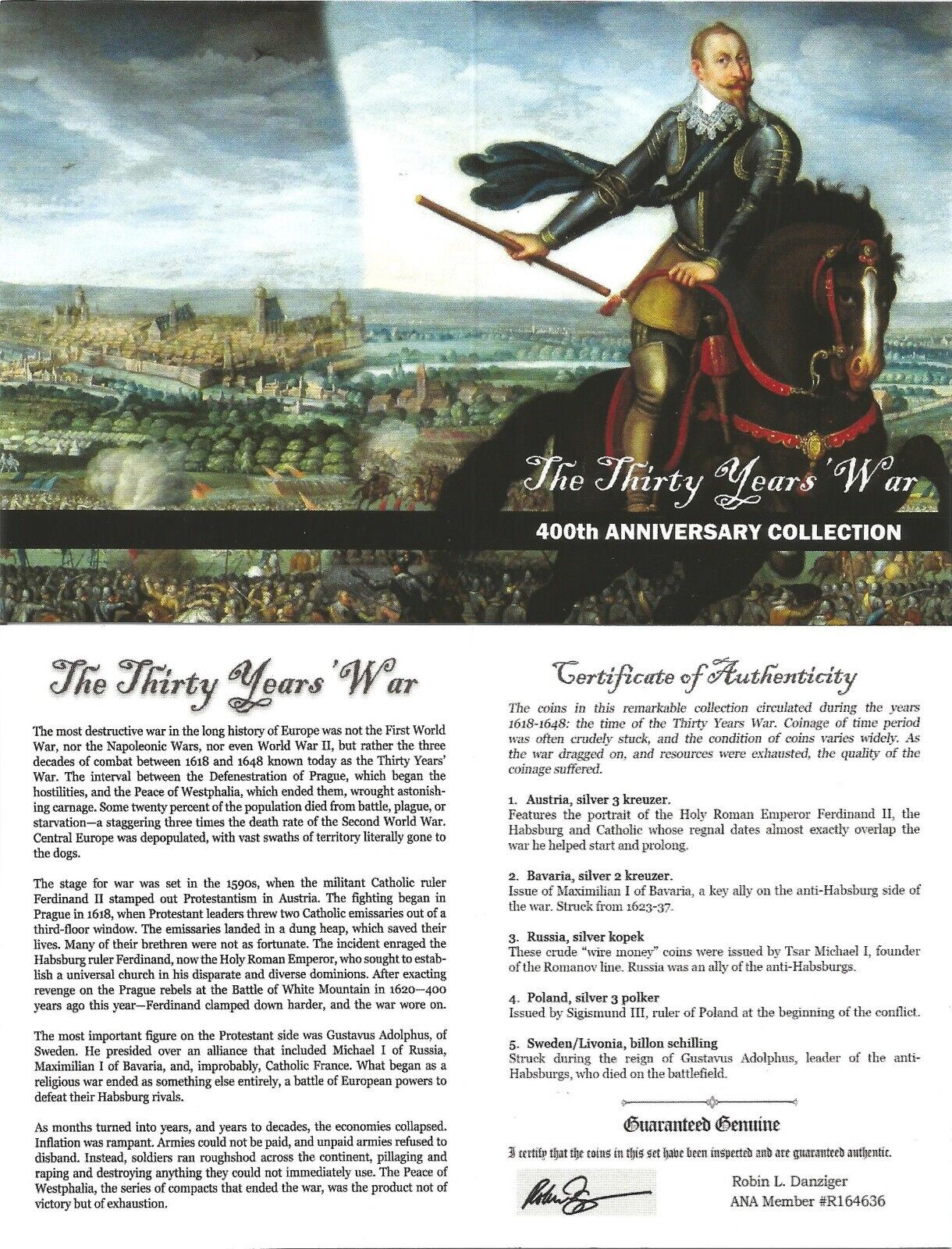 The Thirty Years' War

400th ANNIVERSARY COLLECTION

The Thirty Years' War

The most destructive war in the long history of Europe was not the First World War, nor the Napoleonic Wars, nor even World War II, but rather the three decades of combat between 1618 and 1648 known today as the Thirty Years' War. The interval between the Defenestration of Prague, which began the hostilities, and the Peace of Westphalia, which ended them, wrought astonishing carnage. Some twenty percent of the population died from battle, plague, or starvation—a staggering three times the death rate of the Second World War. Central Europe was depopulated, with vast swaths of territory literally gone to the dogs.

The stage for war was set in the 1590s, when the militant Catholic ruler Ferdinand II stamped out Protestantism in Austria. The fighting began in Prague in 1618, when Protestant leaders threw two Catholic emissaries out of a third-floor window. The emissaries landed in a dung heap, which saved their lives. Many of their brethren were not as fortunate. The incident enraged the Habsburg ruler Ferdinand, now the Holy Roman Emperor, who sought to establish a universal church in his disparate and diverse dominions. After exacting revenge on the Prague rebels at the Battle of White Mountain in 1620—400 years ago this year—Ferdinand clamped down harder, and the war wore on.

The most important figure on the Protestant side was Gustavus Adolphus, of Sweden. He presided over an alliance that included Michael I of Russia, Maximilian I of Bavaria, and, improbably, Catholic France. What began as a religious war ended as something else entirely, a battle of European powers to defeat their Habsburg rivals.

As months turned into years, and years to decades, the economies collapsed. Inflation was rampant. Armies could not be paid, and unpaid armies refused to disband. Instead, soldiers ran roughshod across the continent, pillaging and raping and destroying anything they could not immediately use. The Peace of Westphalia, the series of compacts that ended the war, was the product not of victory but of exhaustion.

Certificate of Authenticity

The coins in this remarkable collection circulated during the years 1618-1648: the time of the Thirty Years War. Coinage of time period was often crudely stuck, and the condition of coins varies widely. As the war dragged on, and resources were exhausted, the quality of the coinage suffered.

1. Austria, silver 3 kreuzer.
Features the portrait of the Holy Roman Emperor Ferdinand II, the Habsburg and Catholic whose regnal dates almost exactly overlap the war he helped start and prolong.

2. Bavaria, silver 2 kreuzer.
Issue of Maximilian I of Bavaria, a key ally on the anti-Habsburg side of the war. Struck from 1623-37.

3. Russia, silver kopek
These crude "wire money" coins were issued by Tsar Michael I, founder of the Romanov line. Russia was an ally of the anti-Habsburgs.

4. Poland, silver 3 polker
Issued by Sigismund III, ruler of Poland at the beginning of the conflict.

5. Sweden/Livonia, billon schilling
Struck during the reign of Gustavus Adolphus, leader of the anti-Habsburgs, who died on the battlefield.

Guaranteed Genuine

I certify that the coins in this set have been inspected and are guaranteed authentic.

Robin L. Danziger
ANA Member #R164636